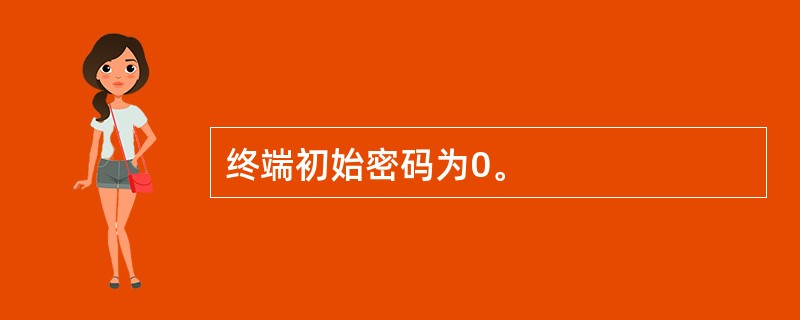 终端初始密码为0。